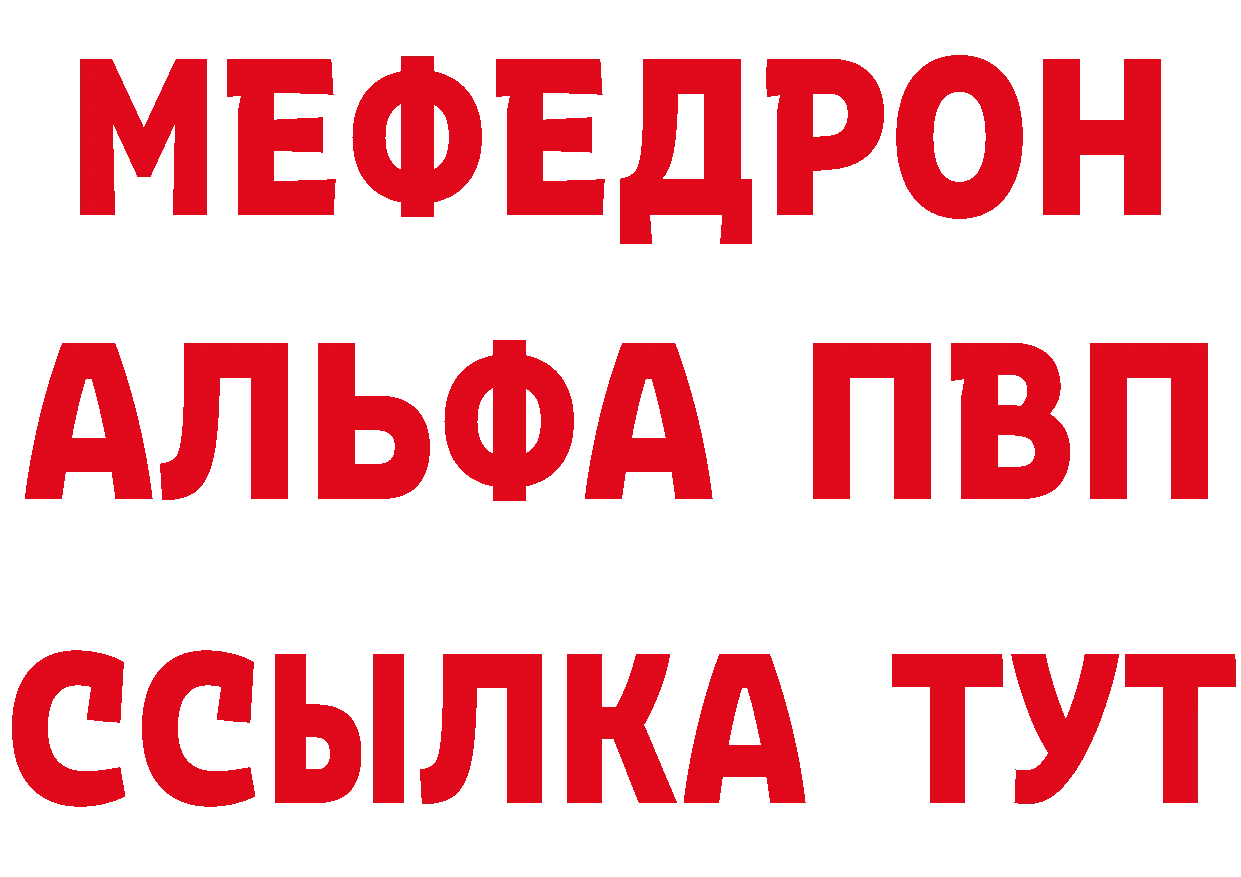 МЕФЕДРОН
АЛЬФА ПВП
ССЫЛКА ТУТ